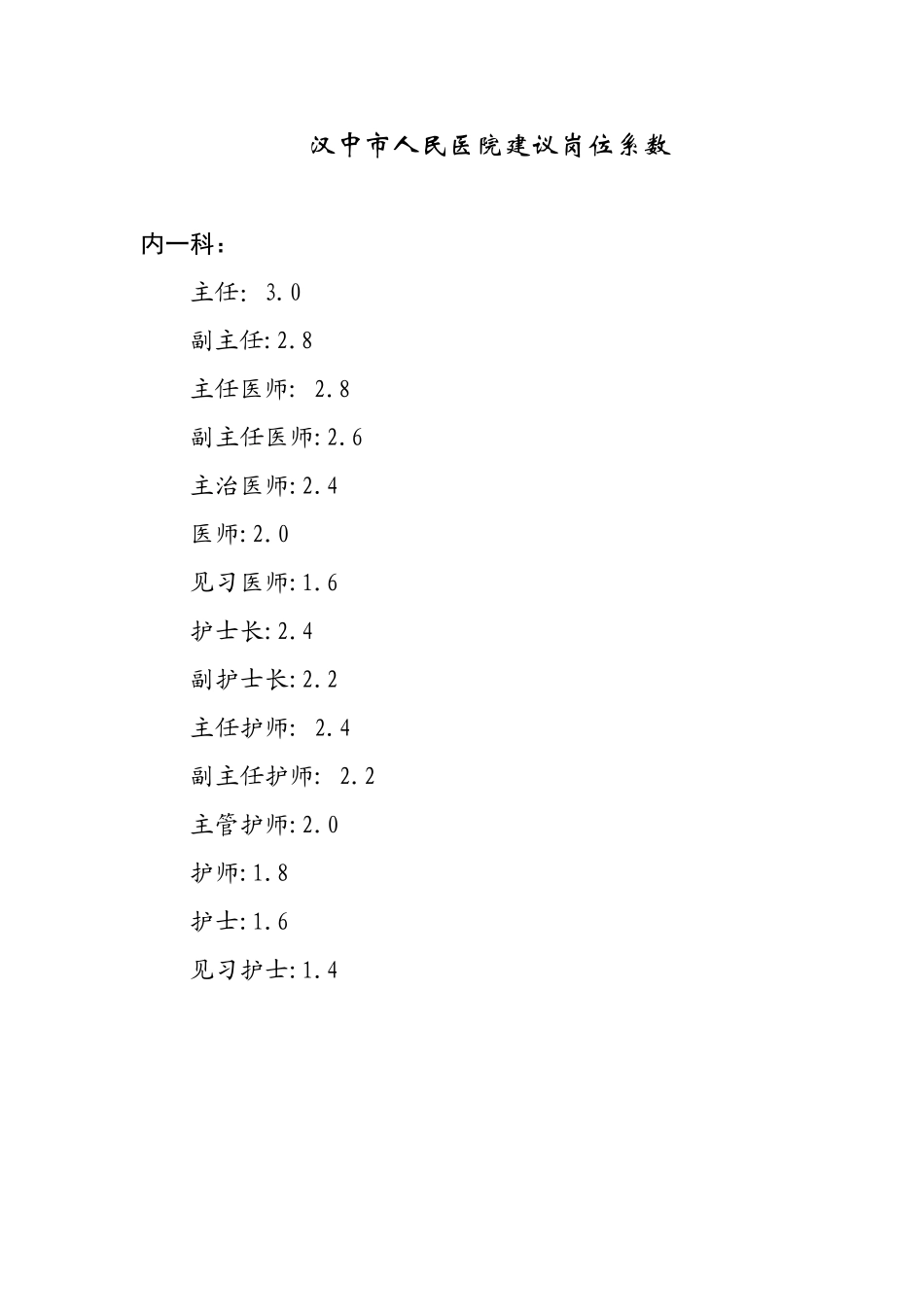 汉中市人民医院建议岗位系数

内一科：

主任： 3.0

副主任:2.8

主任医师： 2.8

副主任医师:2.6

主治医师:2.4

医师:2.0

见习医师:1.6

护士长:2.4

副护士长:2.2

主任护师： 2.4

副主任护师： 2.2

主管护师:2.0

护师:1.8

护士:1.6

见习护士:1.4